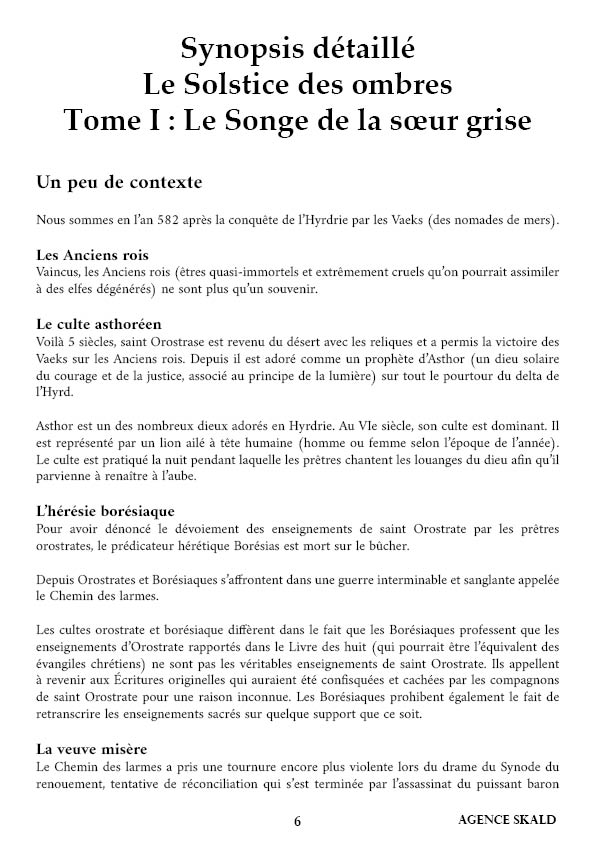 Synopsis détaillé
Le Solstice des ombres
Tome I : Le Songe de la sœur grise

Un peu de contexte

Nous sommes en l'an 582 après la conquête de l'Hyrdrie par les Vaeks (des nomades de mers).

Les Anciens rois
Vaincus, les Anciens rois (êtres quasi-immortels et extrêmement cruels qu'on pourrait assimiler à des elfes dégénérés) ne sont plus qu'un souvenir.

Le culte asthoréen
Voilà 5 siècles, saint Orostrase est revenu du désert avec les reliques et a permis la victoire des Vaeks sur les Anciens rois. Depuis il est adoré comme un prophète d'Asthor (un dieu solaire du courage et de la justice, associé au principe de la lumière) sur tout le pourtour du delta de l'Hyrd.

Asthor est un des nombreux dieux adorés en Hyrdrie. Au VIe siècle, son culte est dominant. Il est représenté par un lion ailé à tête humaine (homme ou femme selon l'époque de l'année). Le culte est pratiqué la nuit pendant laquelle les prêtres chantent les louanges du dieu afin qu'il parvienne à renaître à l'aube.

L'hérésie borésiaque
Pour avoir dénoncé le dévoiement des enseignements de saint Orostrate par les prêtres orostrates, le prédicateur hérétique Borésias est mort sur le bûcher.

Depuis Orostrates et Borésiaques s'affrontent dans une guerre interminable et sanglante appelée le Chemin des larmes.

Les cultes orostrate et borésiaque diffèrent dans le fait que les Borésiaques professent que les enseignements d'Orostrate rapportés dans le Livre des huit (qui pourrait être l'équivalent des évangiles chrétiens) ne sont pas les véritables enseignements de saint Orostrate. Ils appellent à revenir aux Écritures originelles qui auraient été confisquées et cachées par les compagnons de saint Orostrate pour une raison inconnue. Les Borésiaques prohibent également le fait de retranscrire les enseignements sacrés sur quelque support que ce soit.

La veuve misère
Le Chemin des larmes a pris une tournure encore plus violente lors du drame du Synode du renouement, tentative de réconciliation qui s'est terminée par l'assassinat du puissant baron

6

AGENCE SKALD